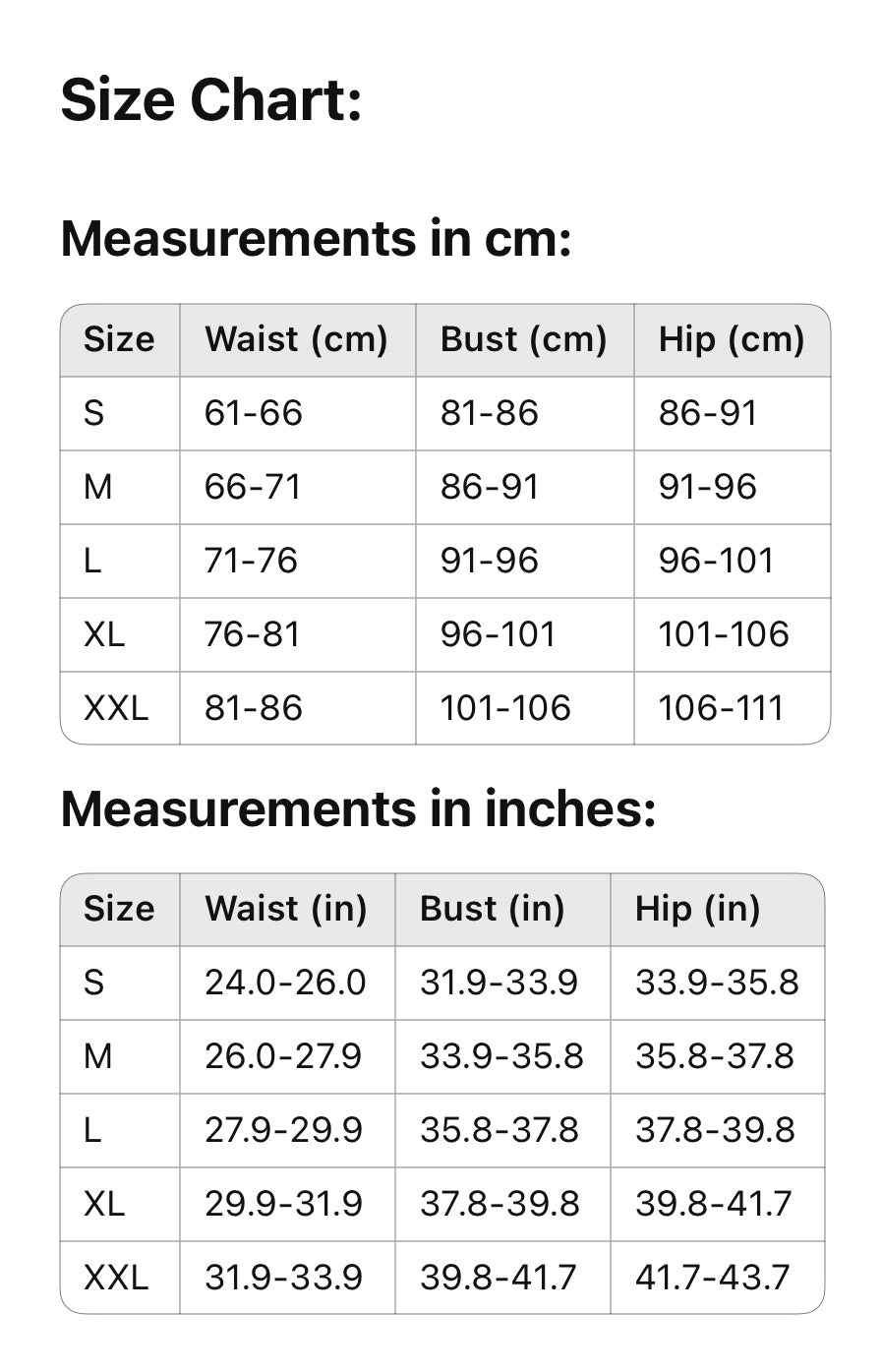 Size Chart:

Measurements in cm:

| Size | Waist (cm) | Bust (cm) | Hip (cm) |
|---|---|---|---|
| S | 61-66 | 81-86 | 86-91 |
| M | 66-71 | 86-91 | 91-96 |
| L | 71-76 | 91-96 | 96-101 |
| XL | 76-81 | 96-101 | 101-106 |
| XXL | 81-86 | 101-106 | 106-111 |

Measurements in inches:

| Size | Waist (in) | Bust (in) | Hip (in) |
|---|---|---|---|
| S | 24.0-26.0 | 31.9-33.9 | 33.9-35.8 |
| M | 26.0-27.9 | 33.9-35.8 | 35.8-37.8 |
| L | 27.9-29.9 | 35.8-37.8 | 37.8-39.8 |
| XL | 29.9-31.9 | 37.8-39.8 | 39.8-41.7 |
| XXL | 31.9-33.9 | 39.8-41.7 | 41.7-43.7 |